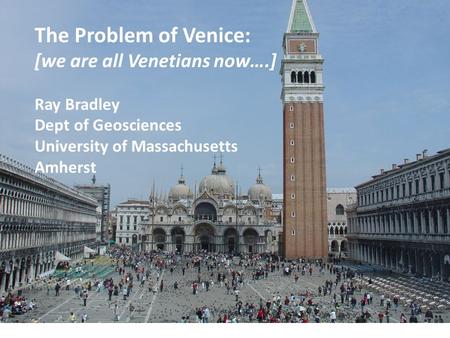 The Problem of Venice:
[we are all Venetians now….]

Ray Bradley
Dept of Geosciences
University of Massachusetts
Amherst